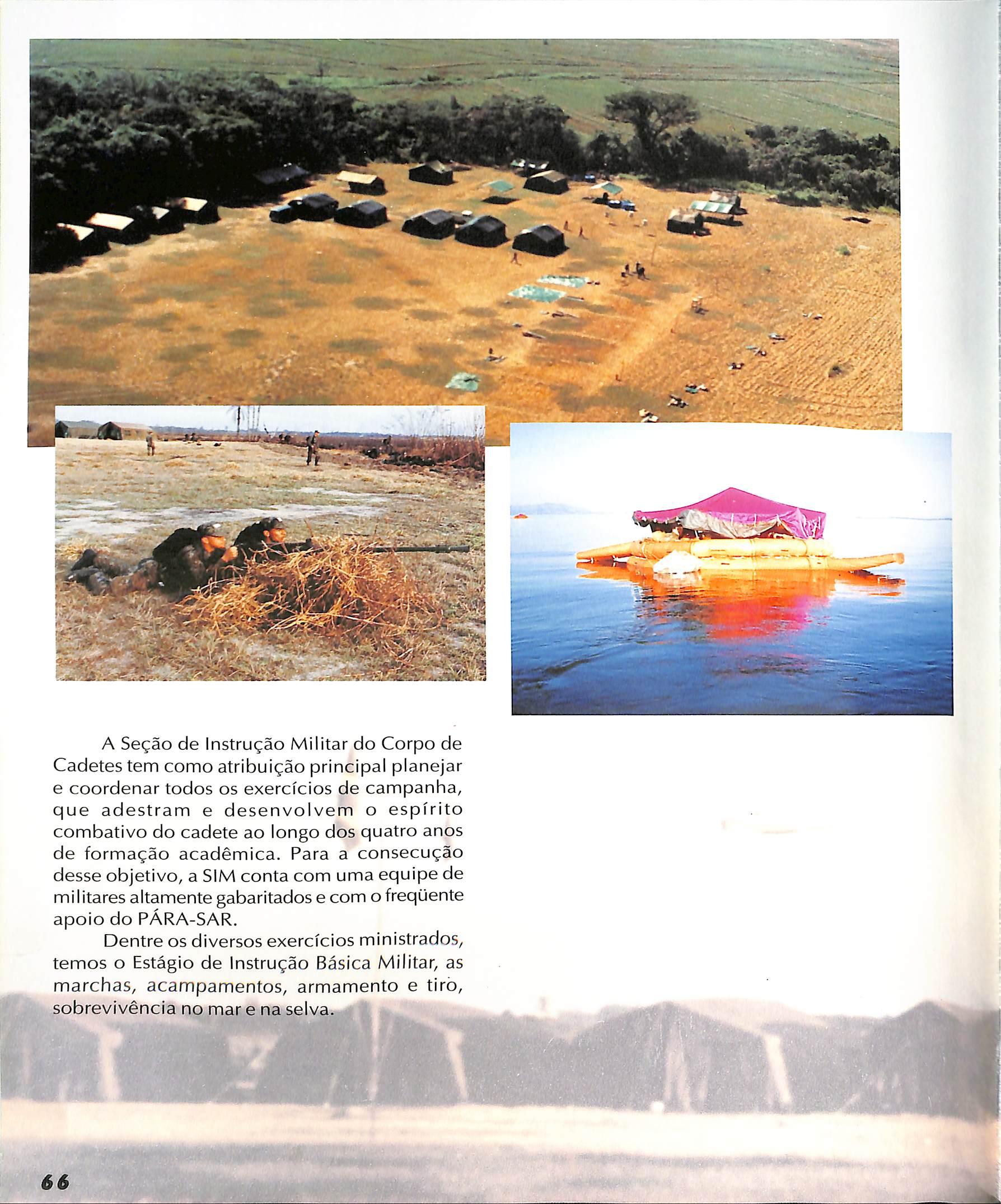 A Seção de Instrução Militar do Corpo de Cadetes tem como atribuição principal planejar e coordenar todos os exercícios de campanha, que adestram e desenvolvem o espírito combativo do cadete ao longo dos quatro anos de formação acadêmica. Para a consecução desse objetivo, a SIM conta com uma equipe de militares altamente gabaritados e com o freqüente apoio do PÁRA-SAR.

Dentre os diversos exercícios ministrados, temos o Estágio de Instrução Básica Militar, as marchas, acampamentos, armamento e tiro, sobrevivência no mar e na selva.

66